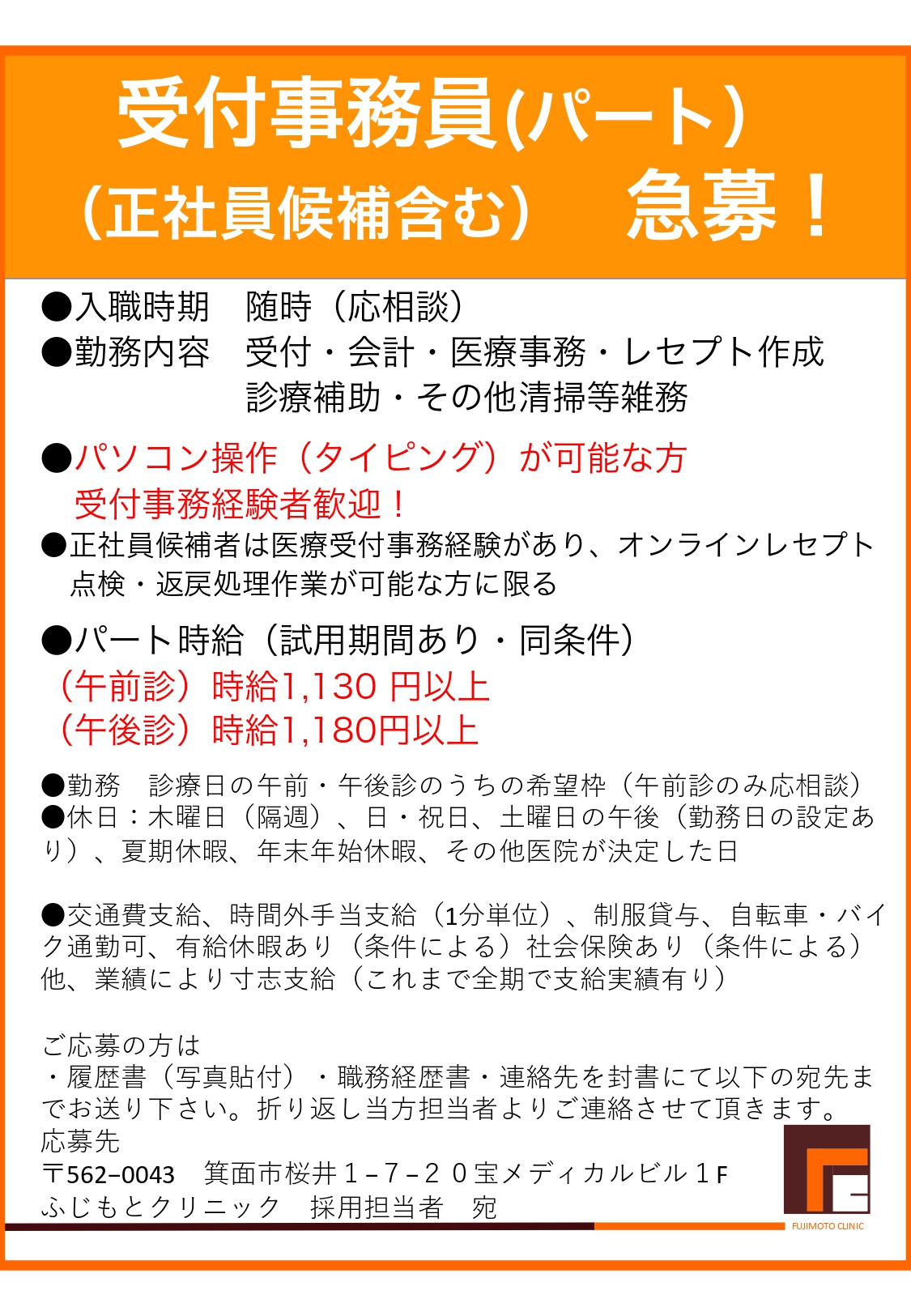 受付事務員(パート)
(正社員候補含む)　急募！

●入職時期　随時（応相談）
●勤務内容　受付・会計・医療事務・レセプト作成
診療補助・その他清掃等雑務

●パソコン操作（タイピング）が可能な方
受付事務経験者歓迎！
●正社員候補者は医療受付事務経験があり、オンラインレセプト点検・返戻処理作業が可能な方に限る

●パート時給（試用期間あり・同条件）
（午前診）時給1,130 円以上
（午後診）時給1,180円以上

●勤務　診療日の午前・午後診のうちの希望枠（午前診のみ応相談）
●休日：木曜日（隔週）、日・祝日、土曜日の午後（勤務日の設定あり）、夏期休暇、年末年始休暇、その他医院が決定した日

●交通費支給、時間外手当支給（1分単位）、制服貸与、自転車・バイク通勤可、有給休暇あり（条件による）社会保険あり（条件による）他、業績により寸志支給（これまで全期で支給実績有り）

ご応募の方は
・履歴書（写真貼付）・職務経歴書・連絡先を封書にて以下の宛先までお送り下さい。折り返し当方担当者よりご連絡させて頂きます。
応募先
〒562−0043　箕面市桜井１−７−２０宝メディカルビル１F
ふじもとクリニック　採用担当者　宛

FUJIMOTO CLINIC